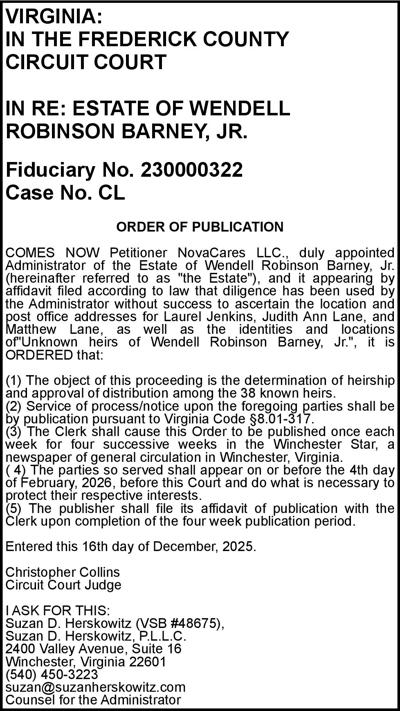 VIRGINIA:
IN THE FREDERICK COUNTY CIRCUIT COURT

IN RE: ESTATE OF WENDELL ROBINSON BARNEY, JR.

Fiduciary No. 230000322
Case No. CL

ORDER OF PUBLICATION

COMES NOW Petitioner NovaCares LLC., duly appointed Administrator of the Estate of Wendell Robinson Barney, Jr. (hereinafter referred to as "the Estate"), and it appearing by affidavit filed according to law that diligence has been used by the Administrator without success to ascertain the location and post office addresses for Laurel Jenkins, Judith Ann Lane, and Matthew Lane, as well as the identities and locations of"Unknown heirs of Wendell Robinson Barney, Jr.", it is ORDERED that:

(1) The object of this proceeding is the determination of heirship and approval of distribution among the 38 known heirs.
(2) Service of process/notice upon the foregoing parties shall be by publication pursuant to Virginia Code §8.01-317.
(3) The Clerk shall cause this Order to be published once each week for four successive weeks in the Winchester Star, a newspaper of general circulation in Winchester, Virginia.
( 4) The parties so served shall appear on or before the 4th day of February, 2026, before this Court and do what is necessary to protect their respective interests.
(5) The publisher shall file its affidavit of publication with the Clerk upon completion of the four week publication period.

Entered this 16th day of December, 2025.

Christopher Collins
Circuit Court Judge

I ASK FOR THIS:
Suzan D. Herskowitz (VSB #48675),
Suzan D. Herskowitz, P.L.L.C.
2400 Valley Avenue, Suite 16
Winchester, Virginia 22601
(540) 450-3223
suzan@suzanherskowitz.com
Counsel for the Administrator